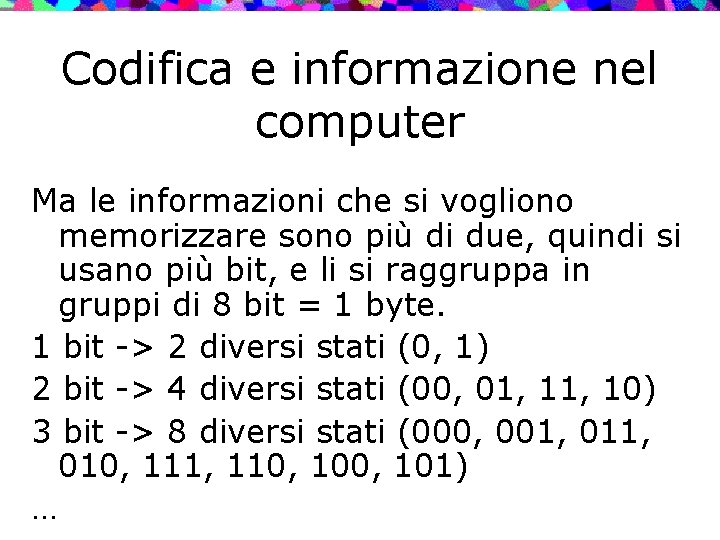 Codifica e informazione nel computer

Ma le informazioni che si vogliono memorizzare sono più di due, quindi si usano più bit, e li si raggruppa in gruppi di 8 bit = 1 byte.

1 bit -> 2 diversi stati (0, 1)

2 bit -> 4 diversi stati (00, 01, 11, 10)

3 bit -> 8 diversi stati (000, 001, 011, 010, 111, 110, 100, 101)

…